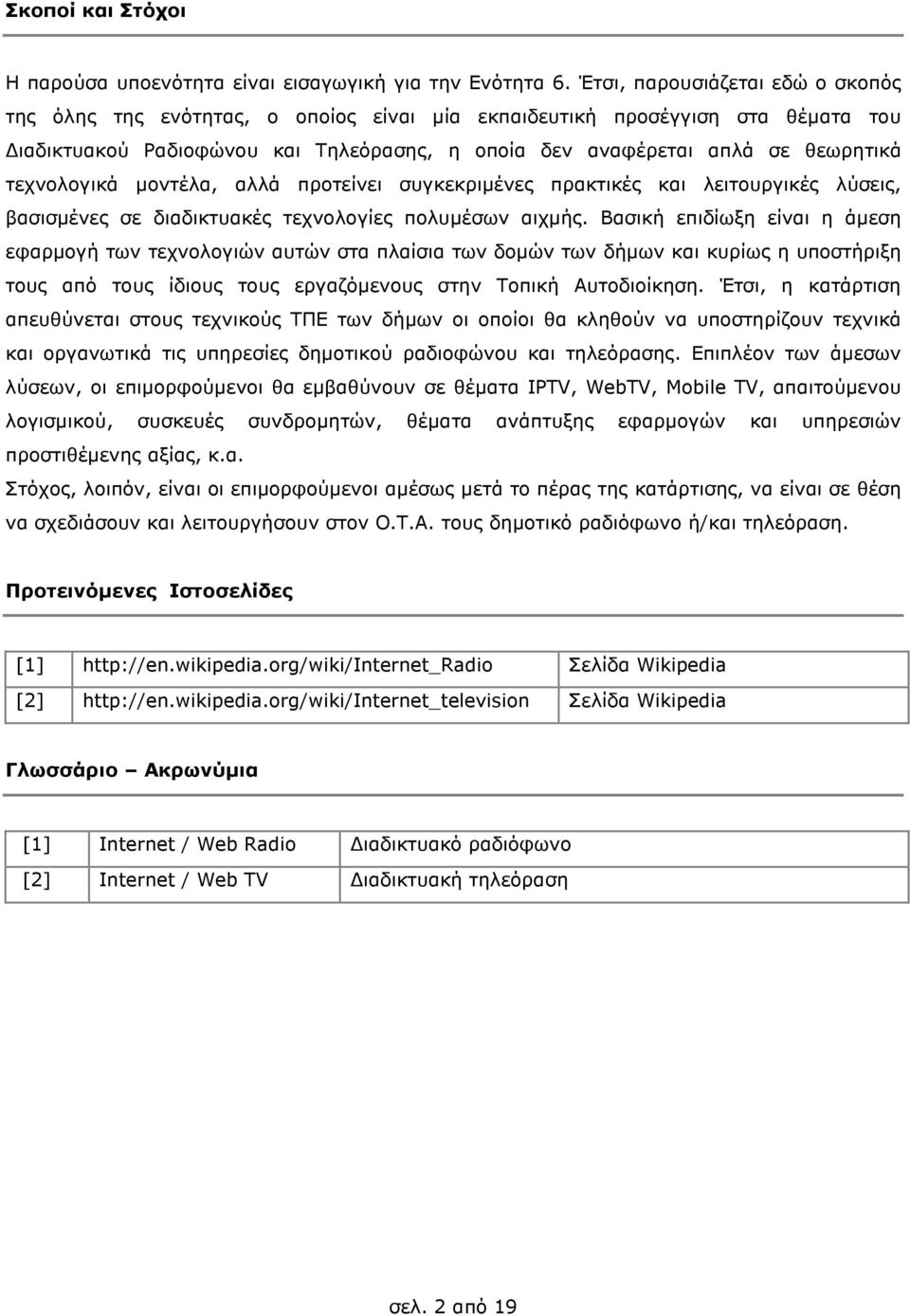 Σκοποί και Στόχοι

Η παρούσα υποενότητα είναι εισαγωγική για την Ενότητα 6. Έτσι, παρουσιάζεται εδώ ο σκοπός της όλης της ενότητας, ο οποίος είναι μία εκπαιδευτική προσέγγιση στα θέματα του Διαδικτυακού Ραδιοφώνου και Τηλεόρασης, η οποία δεν αναφέρεται απλά σε θεωρητικά τεχνολογικά μοντέλα, αλλά προτείνει συγκεκριμένες πρακτικές και λειτουργικές λύσεις, βασισμένες σε διαδικτυακές τεχνολογίες πολυμέσων αιχμής. Βασική επιδίωξη είναι η άμεση εφαρμογή των τεχνολογιών αυτών στα πλαίσια των δομών των δήμων και κυρίως η υποστήριξη τους από τους ίδιους τους εργαζόμενους στην Τοπική Αυτοδιοίκηση. Έτσι, η κατάρτιση απευθύνεται στους τεχνικούς ΤΠΕ των δήμων οι οποίοι θα κληθούν να υποστηρίζουν τεχνικά και οργανωτικά τις υπηρεσίες δημοτικού ραδιοφώνου και τηλεόρασης. Επιπλέον των άμεσων λύσεων, οι επιμορφούμενοι θα εμβαθύνουν σε θέματα IPTV, WebTV, Mobile TV, απαιτούμενου λογισμικού, συσκευές συνδρομητών, θέματα ανάπτυξης εφαρμογών και υπηρεσιών προστιθέμενης αξίας, κ.α.
Στόχος, λοιπόν, είναι οι επιμορφούμενοι αμέσως μετά το πέρας της κατάρτισης, να είναι σε θέση να σχεδιάσουν και λειτουργήσουν στον Ο.Τ.Α. τους δημοτικό ραδιόφωνο ή/και τηλεόραση.

Προτεινόμενες Ιστοσελίδες

| [1] | http://en.wikipedia.org/wiki/Internet_Radio | Σελίδα Wikipedia |
|---|---|---|
| [2] | http://en.wikipedia.org/wiki/Internet_television | Σελίδα Wikipedia |

Γλωσσάριο – Ακρωνύμια

| [1] | Internet / Web Radio | Διαδικτυακό ραδιόφωνο |
|---|---|---|
| [2] | Internet / Web TV | Διαδικτυακή τηλεόραση |

σελ. 2 από 19